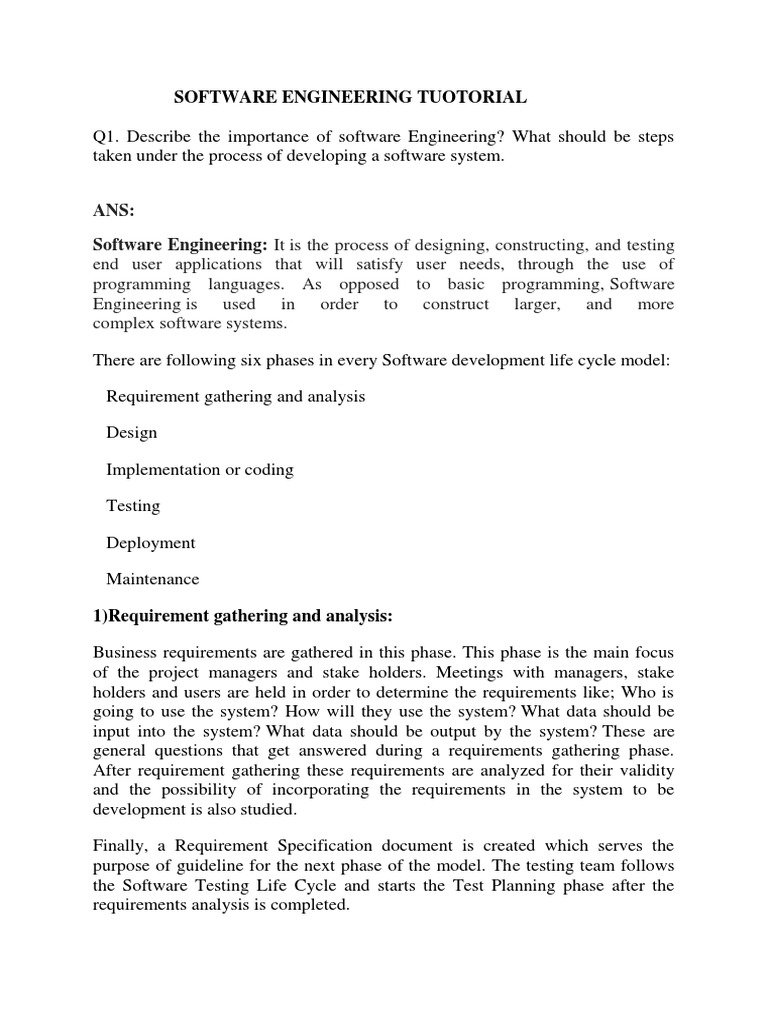 SOFTWARE ENGINEERING TUOTORIAL

Q1. Describe the importance of software Engineering? What should be steps taken under the process of developing a software system.

ANS:

Software Engineering: It is the process of designing, constructing, and testing end user applications that will satisfy user needs, through the use of programming languages. As opposed to basic programming, Software Engineering is used in order to construct larger, and more complex software systems.

There are following six phases in every Software development life cycle model:

Requirement gathering and analysis

Design

Implementation or coding

Testing

Deployment

Maintenance

1)Requirement gathering and analysis:

Business requirements are gathered in this phase. This phase is the main focus of the project managers and stake holders. Meetings with managers, stake holders and users are held in order to determine the requirements like; Who is going to use the system? How will they use the system? What data should be input into the system? What data should be output by the system? These are general questions that get answered during a requirements gathering phase. After requirement gathering these requirements are analyzed for their validity and the possibility of incorporating the requirements in the system to be development is also studied.

Finally, a Requirement Specification document is created which serves the purpose of guideline for the next phase of the model. The testing team follows the Software Testing Life Cycle and starts the Test Planning phase after the requirements analysis is completed.